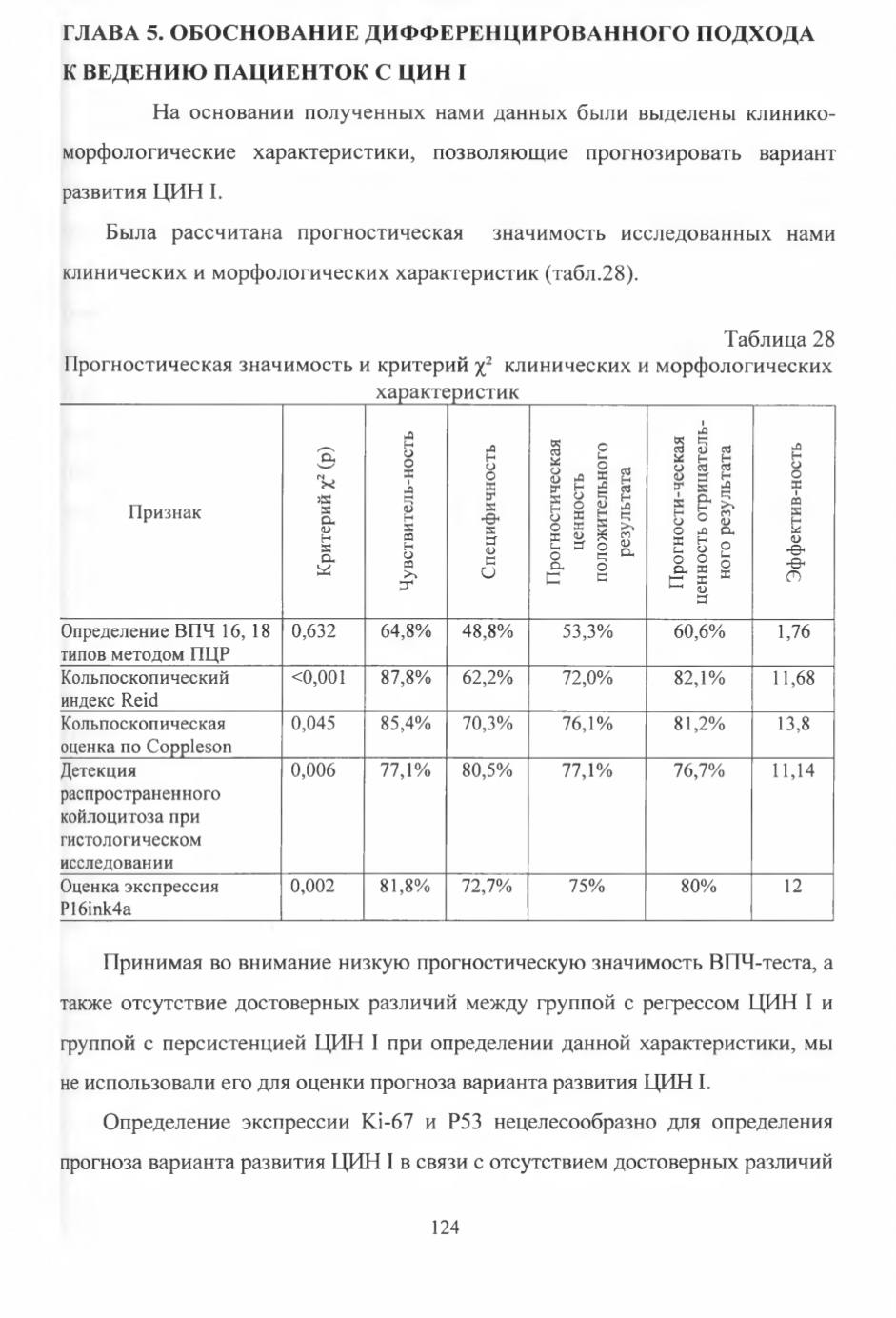 ГЛАВА 5. ОБОСНОВАНИЕ ДИФФЕРЕНЦИРОВАННОГО ПОДХОДА К ВЕДЕНИЮ ПАЦИЕНТОК С ЦИН I

На основании полученных нами данных были выделены клинико-морфологические характеристики, позволяющие прогнозировать вариант развития ЦИН I.

Была рассчитана прогностическая значимость исследованных нами клинических и морфологических характеристик (табл.28).

Таблица 28
Прогностическая значимость и критерий $\chi^2$ клинических и морфологических характеристик

| Признак | Критерий $\chi^2$ (p) | Чувствитель-ность | Специфичность | Прогностическая ценность положительного результата | Прогности-ческая ценность отрицатель-ного результата | Эффектив-ность |
|---|---|---|---|---|---|---|
| Определение ВПЧ 16, 18 типов методом ПЦР | 0,632 | 64,8% | 48,8% | 53,3% | 60,6% | 1,76 |
| Кольпоскопический индекс Reid | <0,001 | 87,8% | 62,2% | 72,0% | 82,1% | 11,68 |
| Кольпоскопическая оценка по Coppleson | 0,045 | 85,4% | 70,3% | 76,1% | 81,2% | 13,8 |
| Детекция распространенного койлоцитоза при гистологическом исследовании | 0,006 | 77,1% | 80,5% | 77,1% | 76,7% | 11,14 |
| Оценка экспрессия P16ink4a | 0,002 | 81,8% | 72,7% | 75% | 80% | 12 |

Принимая во внимание низкую прогностическую значимость ВПЧ-теста, а также отсутствие достоверных различий между группой с регрессом ЦИН I и группой с персистенцией ЦИН I при определении данной характеристики, мы не использовали его для оценки прогноза варианта развития ЦИН I.

Определение экспрессии Ki-67 и P53 нецелесообразно для определения прогноза варианта развития ЦИН I в связи с отсутствием достоверных различий

124